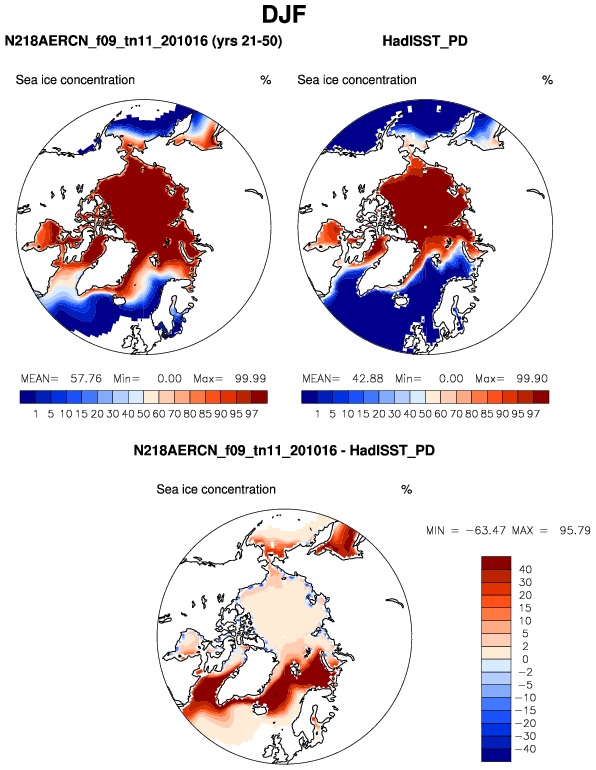 DJF

N218AERCN_f09_tn11_201016 (yrs 21-50)

Sea ice concentration %

MEAN= 57.76 Min= 0.00 Max= 99.99

1 5 10 15 20 30 40 50 60 70 80 85 90 95 97

HadISST_PD

Sea ice concentration %

MEAN= 42.88 Min= 0.00 Max= 99.90

1 5 10 15 20 30 40 50 60 70 80 85 90 95 97

N218AERCN_f09_tn11_201016 - HadISST_PD

Sea ice concentration %

MIN = −63.47 MAX = 95.79

40
30
20
15
10
5
2
0
−2
−5
−10
−15
−20
−30
−40